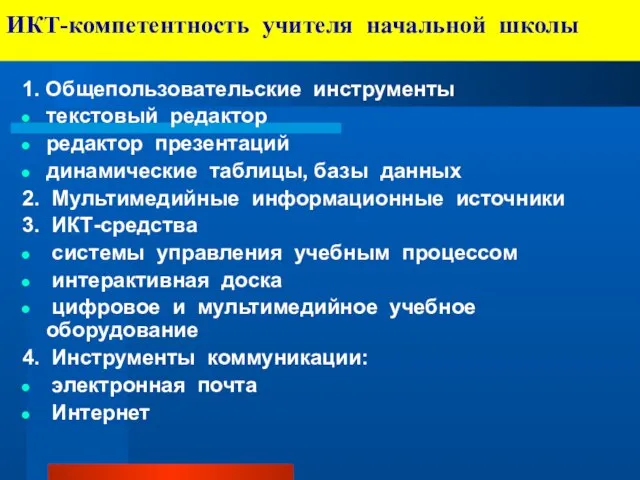 ИКТ-компетентность учителя начальной школы

1. Общепользовательские инструменты
- текстовый редактор
- редактор презентаций
- динамические таблицы, базы данных
2. Мультимедийные информационные источники
3. ИКТ-средства
- системы управления учебным процессом
- интерактивная доска
- цифровое и мультимедийное учебное оборудование
4. Инструменты коммуникации:
- электронная почта
- Интернет